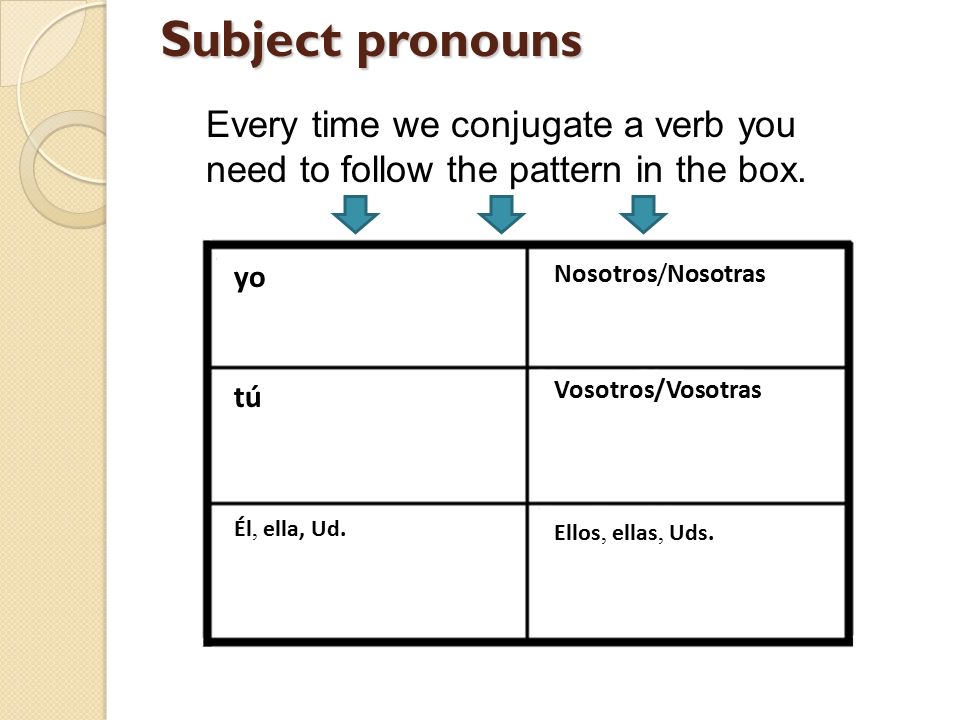 Subject pronouns

Every time we conjugate a verb you need to follow the pattern in the box.

| yo | Nosotros/Nosotras |
|---|---|
| tú | Vosotros/Vosotras |
| Él, ella, Ud. | Ellos, ellas, Uds. |